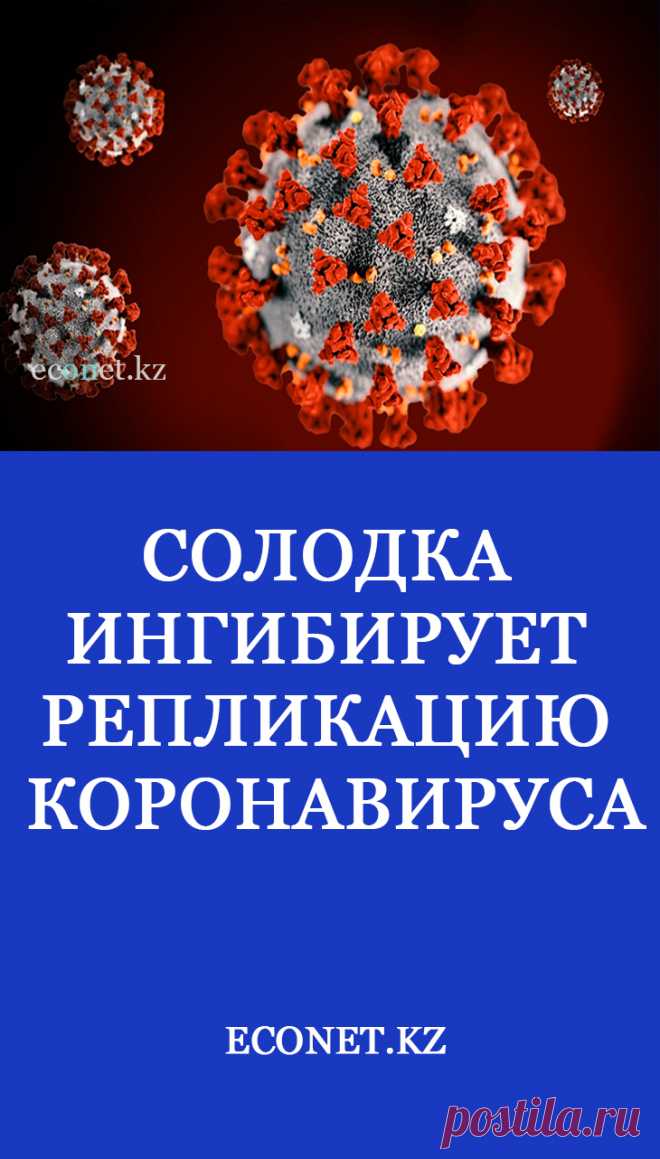 econet.kz

СОЛОДКА ИНГИБИРУЕТ РЕПЛИКАЦИЮ КОРОНАВИРУСА

ECONET.KZ

postila.ru